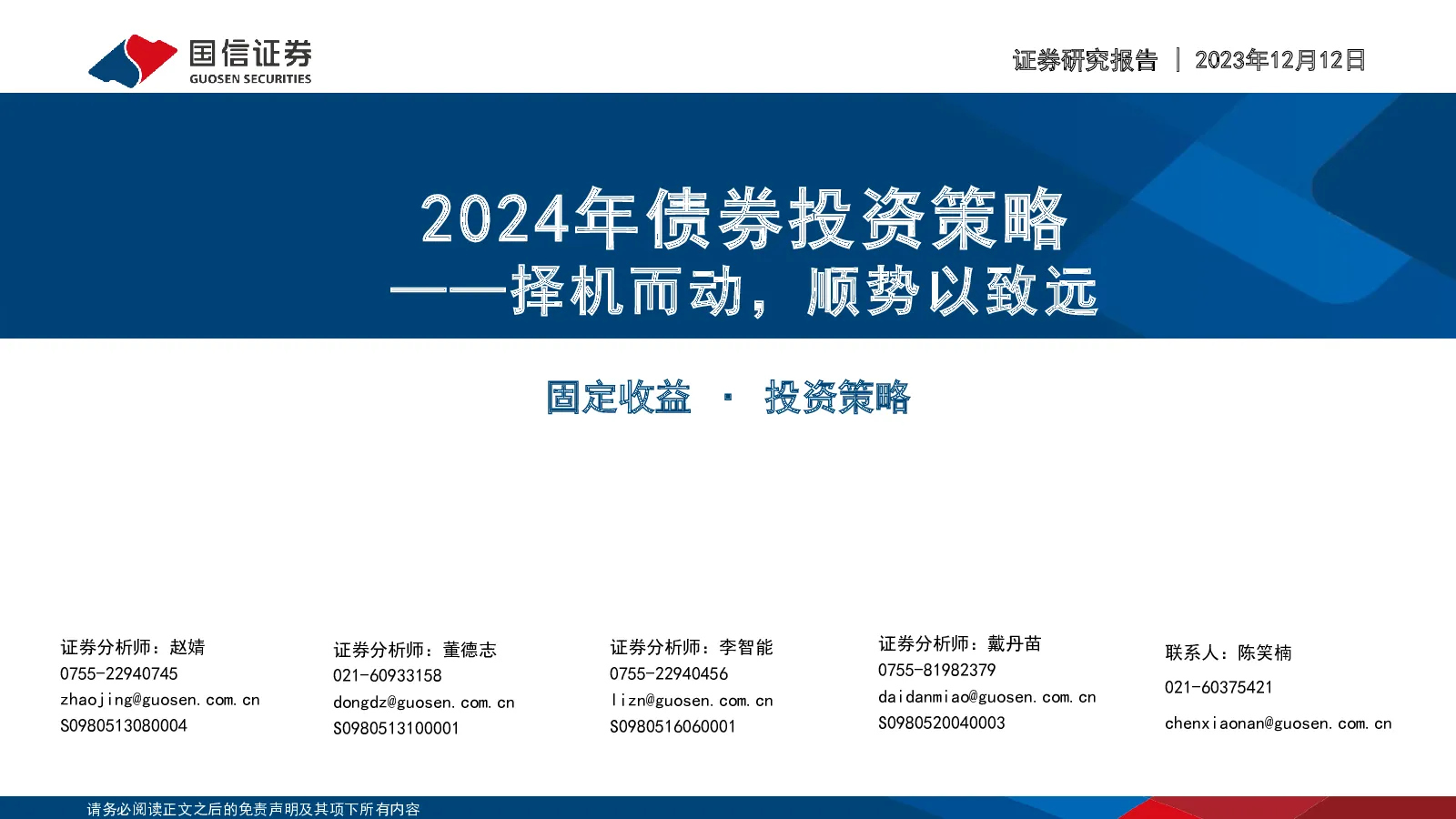 国信证券
GUOSEN SECURITIES

证券研究报告 | 2023年12月12日

2024年债券投资策略
——择机而动，顺势以致远

固定收益 · 投资策略

证券分析师：赵婧
0755-22940745
zhaojing@guosen.com.cn
S0980513080004

证券分析师：董德志
021-60933158
dongdz@guosen.com.cn
S0980513100001

证券分析师：李智能
0755-22940456
lizn@guosen.com.cn
S0980516060001

证券分析师：戴丹苗
0755-81982379
daidanmiao@guosen.com.cn
S0980520040003

联系人：陈笑楠
021-60375421
chenxiaonan@guosen.com.cn

请务必阅读正文之后的免责声明及其项下所有内容